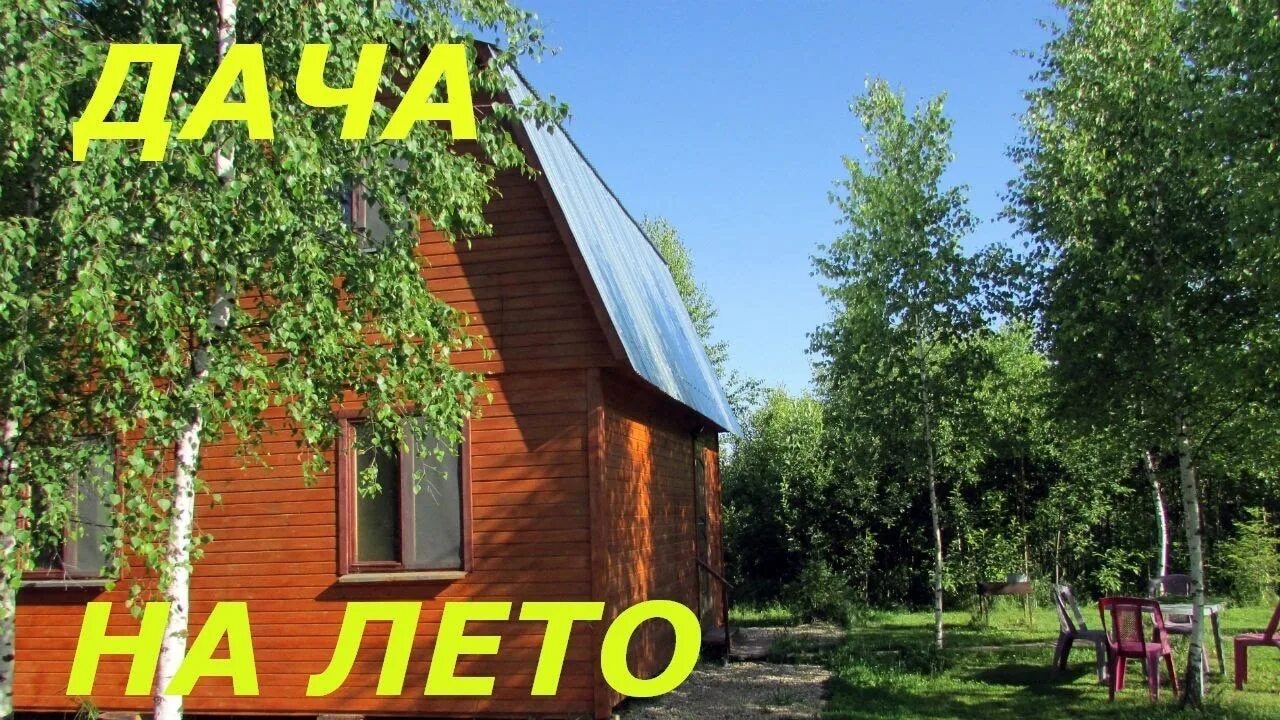 ДАЧА

НА ЛЕТО